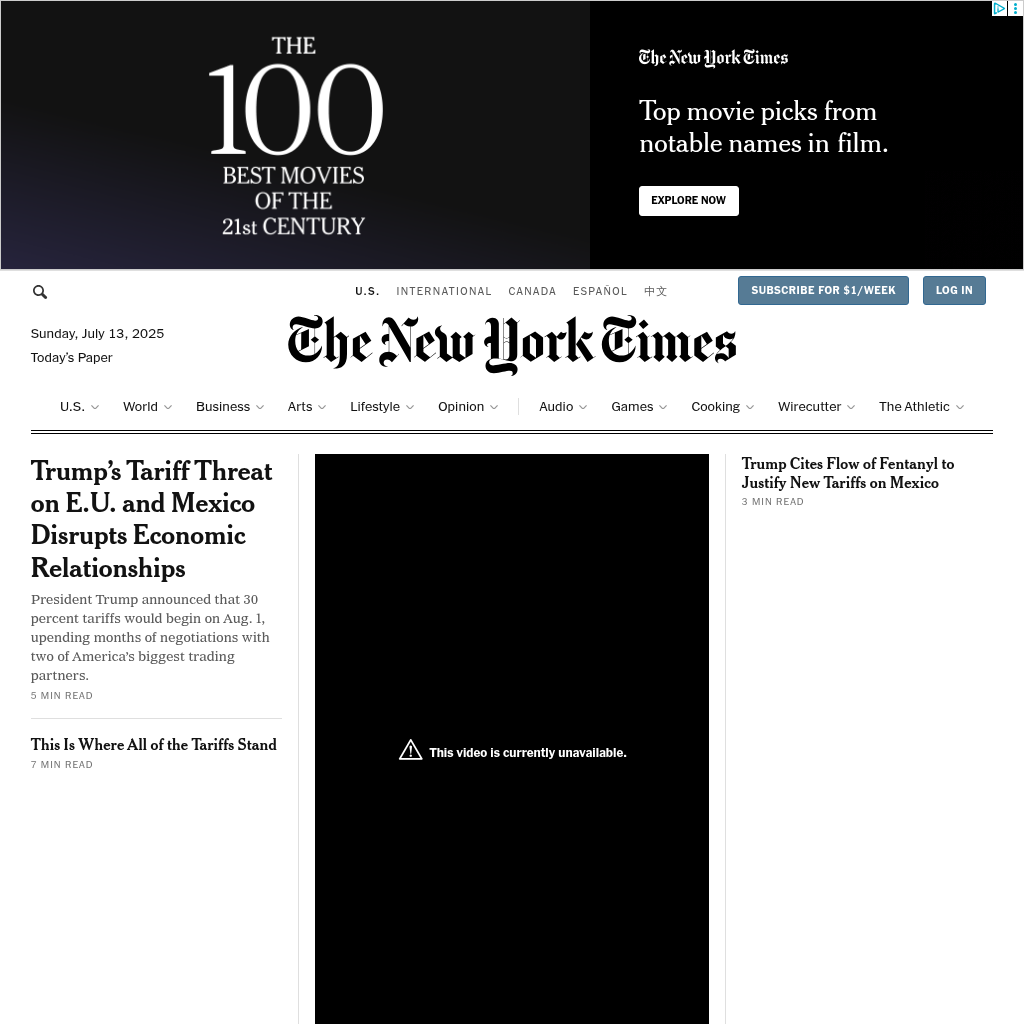 THE 100 BEST MOVIES OF THE 21st CENTURY

The New York Times

Top movie picks from notable names in film.

EXPLORE NOW

U.S. INTERNATIONAL CANADA ESPAÑOL 中文

SUBSCRIBE FOR $1/WEEK

LOG IN

Sunday, July 13, 2025

Today's Paper

The New York Times

U.S. World Business Arts Lifestyle Opinion Audio Games Cooking Wirecutter The Athletic

Trump's Tariff Threat on E.U. and Mexico Disrupts Economic Relationships

President Trump announced that 30 percent tariffs would begin on Aug. 1, upending months of negotiations with two of America's biggest trading partners.

5 MIN READ

This Is Where All of the Tariffs Stand

7 MIN READ

This video is currently unavailable.

Trump Cites Flow of Fentanyl to Justify New Tariffs on Mexico

3 MIN READ